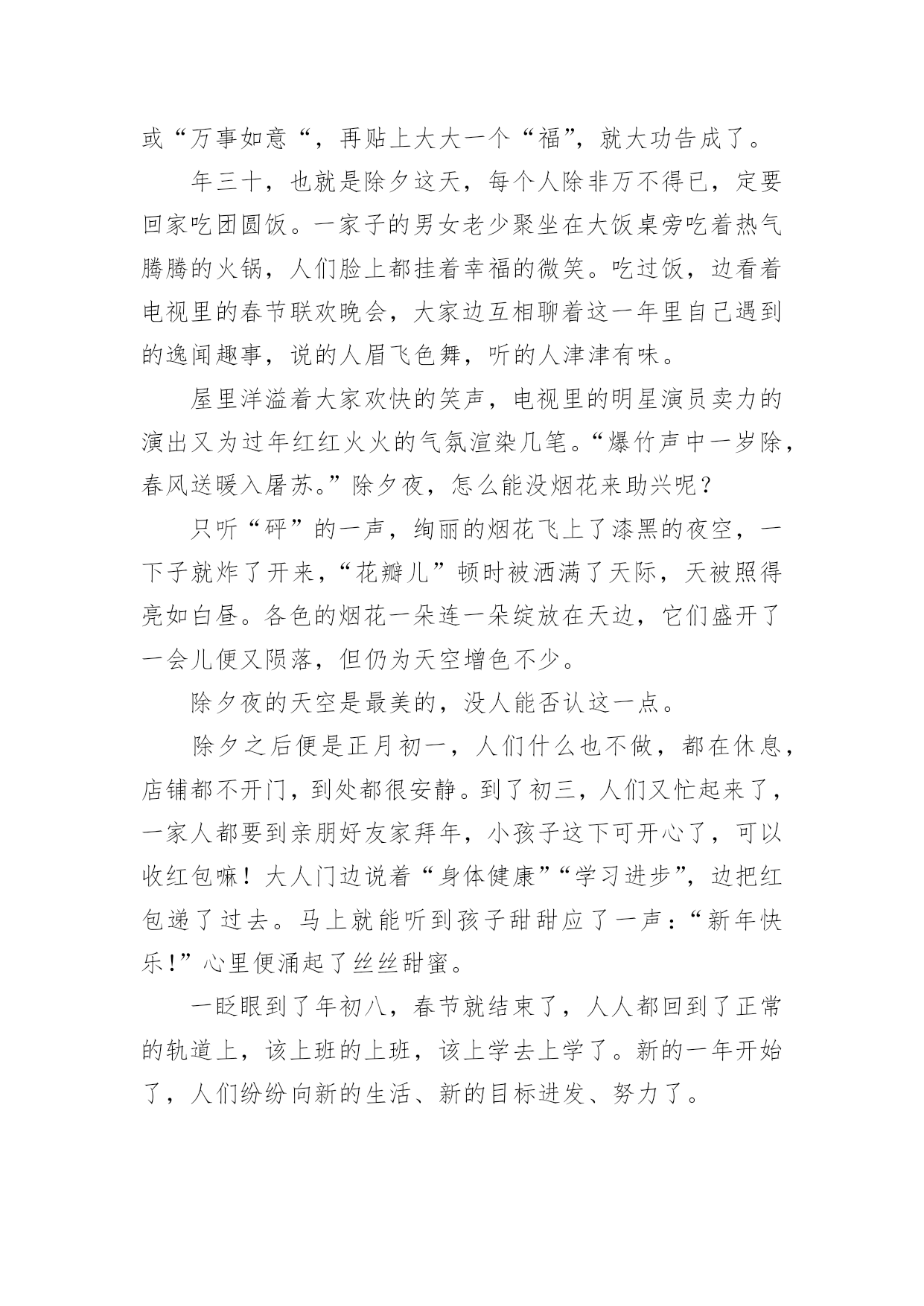 或“万事如意“，再贴上大大一个“福”，就大功告成了。

年三十，也就是除夕这天，每个人除非万不得已，定要回家吃团圆饭。一家子的男女老少聚坐在大饭桌旁吃着热气腾腾的火锅，人们脸上都挂着幸福的微笑。吃过饭，边看着电视里的春节联欢晚会，大家边互相聊着这一年里自己遇到的逸闻趣事，说的人眉飞色舞，听的人津津有味。

屋里洋溢着大家欢快的笑声，电视里的明星演员卖力的演出又为过年红红火火的气氛渲染几笔。“爆竹声中一岁除，春风送暖入屠苏。”除夕夜，怎么能没烟花来助兴呢？

只听“砰”的一声，绚丽的烟花飞上了漆黑的夜空，一下子就炸了开来，“花瓣儿”顿时被洒满了天际，天被照得亮如白昼。各色的烟花一朵连一朵绽放在天边，它们盛开了一会儿便又陨落，但仍为天空增色不少。

除夕夜的天空是最美的，没人能否认这一点。

除夕之后便是正月初一，人们什么也不做，都在休息，店铺都不开门，到处都很安静。到了初三，人们又忙起来了，一家人都要到亲朋好友家拜年，小孩子这下可开心了，可以收红包嘛！大人门边说着“身体健康”“学习进步”，边把红包递了过去。马上就能听到孩子甜甜应了一声：“新年快乐!”心里便涌起了丝丝甜蜜。

一眨眼到了年初八，春节就结束了，人人都回到了正常的轨道上，该上班的上班，该上学去上学了。新的一年开始了，人们纷纷向新的生活、新的目标进发、努力了。